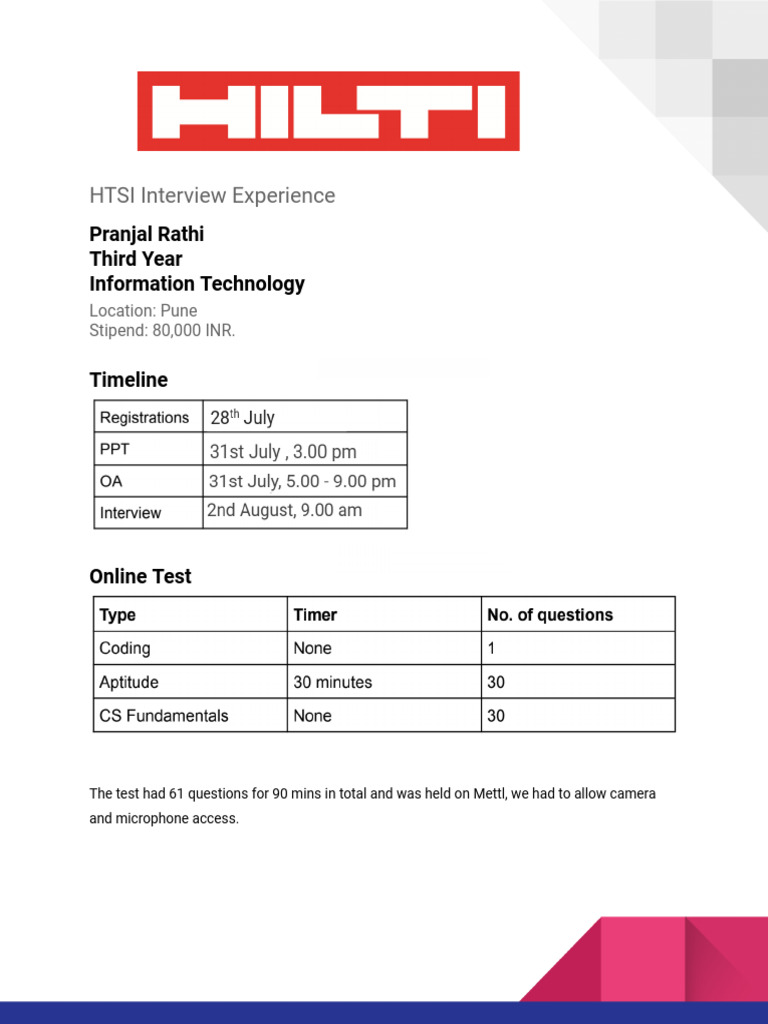 HILTI

HTSI Interview Experience

Pranjal Rathi
Third Year
Information Technology

Location: Pune
Stipend: 80,000 INR.

Timeline

| Registrations | 28$^{th}$ July |
|---|---|
| PPT | 31st July , 3.00 pm |
| OA | 31st July, 5.00 - 9.00 pm |
| Interview | 2nd August, 9.00 am |

Online Test

| Type | Timer | No. of questions |
|---|---|---|
| Coding | None | 1 |
| Aptitude | 30 minutes | 30 |
| CS Fundamentals | None | 30 |

The test had 61 questions for 90 mins in total and was held on Mettl, we had to allow camera and microphone access.